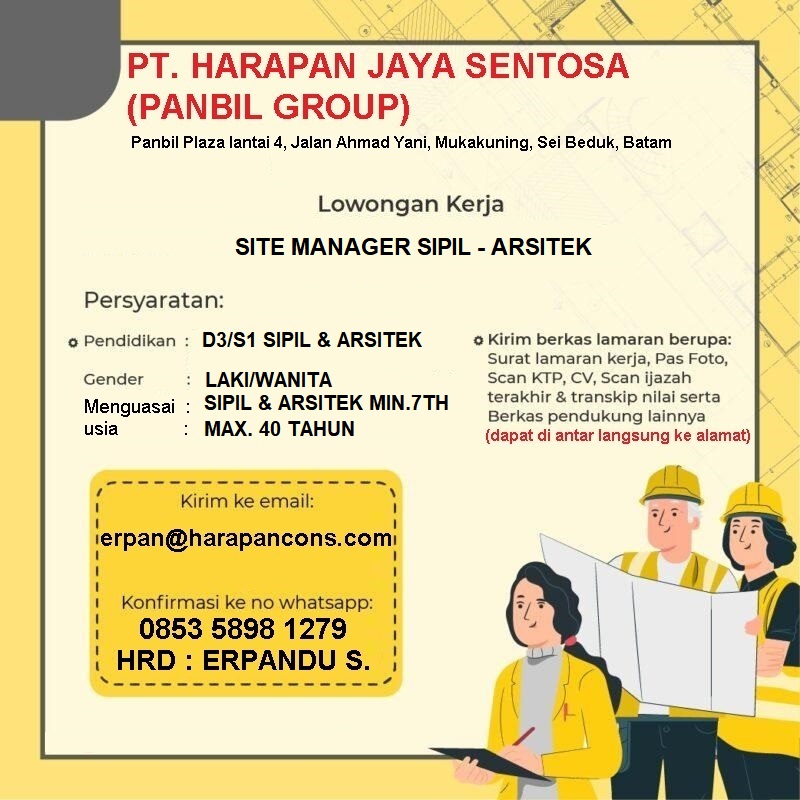 PT. HARAPAN JAYA SENTOSA
(PANBIL GROUP)

Panbil Plaza lantai 4, Jalan Ahmad Yani, Mukakuning, Sei Beduk, Batam

Lowongan Kerja

SITE MANAGER SIPIL - ARSITEK

Persyaratan:

Pendidikan : D3/S1 SIPIL & ARSITEK

Gender : LAKI/WANITA

Menguasai : SIPIL & ARSITEK MIN.7TH

usia : MAX. 40 TAHUN

Kirim berkas lamaran berupa: Surat lamaran kerja, Pas Foto, Scan KTP, CV, Scan ijazah terakhir & transkip nilai serta Berkas pendukung lainnya
(dapat di antar langsung ke alamat)

Kirim ke email:
erpan@harapancons.com

Konfirmasi ke no whatsapp:
0853 5898 1279
HRD : ERPANDU S.